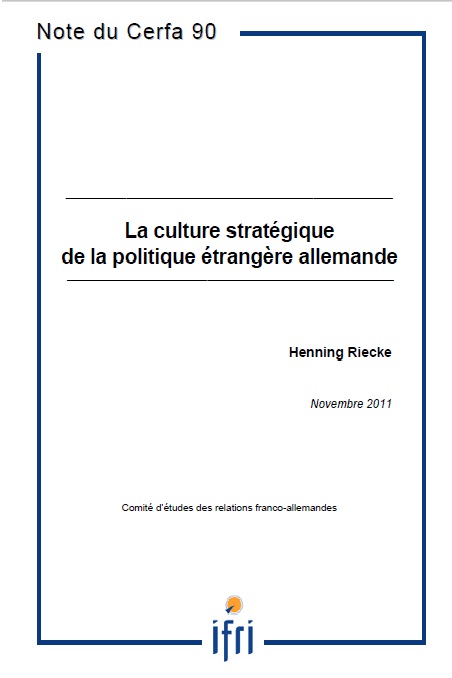 Note du Cerfa 90

La culture stratégique de la politique étrangère allemande

Henning Riecke

Novembre 2011

Comité d'études des relations franco-allemandes

ifri